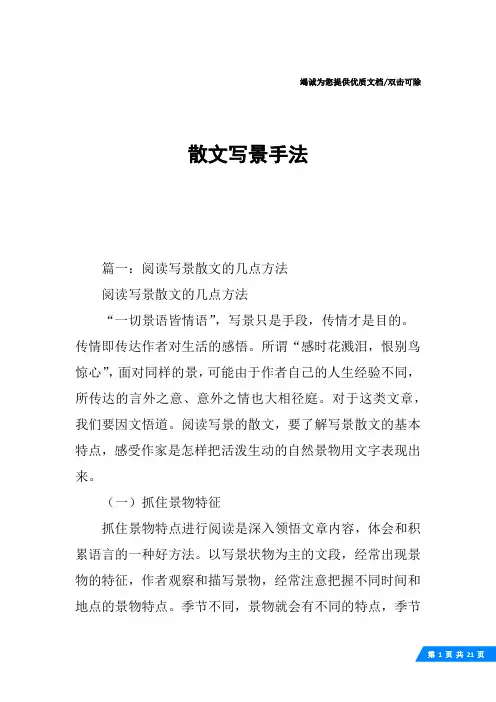 竭诚为您提供优质文档/双击可除

散文写景手法

篇一：阅读写景散文的几点方法

阅读写景散文的几点方法

“一切景语皆情语”，写景只是手段，传情才是目的。传情即传达作者对生活的感悟。所谓“感时花溅泪，恨别鸟惊心”，面对同样的景，可能由于作者自己的人生经验不同，所传达的言外之意、意外之情也大相径庭。对于这类文章，我们要因文悟道。阅读写景的散文，要了解写景散文的基本特点，感受作家是怎样把活泼生动的自然景物用文字表现出来。

（一）抓住景物特征

抓住景物特点进行阅读是深入领悟文章内容，体会和积累语言的一种好方法。以写景状物为主的文段，经常出现景物的特征，作者观察和描写景物，经常注意把握不同时间和地点的景物特点。季节不同，景物就会有不同的特点，季节

第 1 页 共 21 页